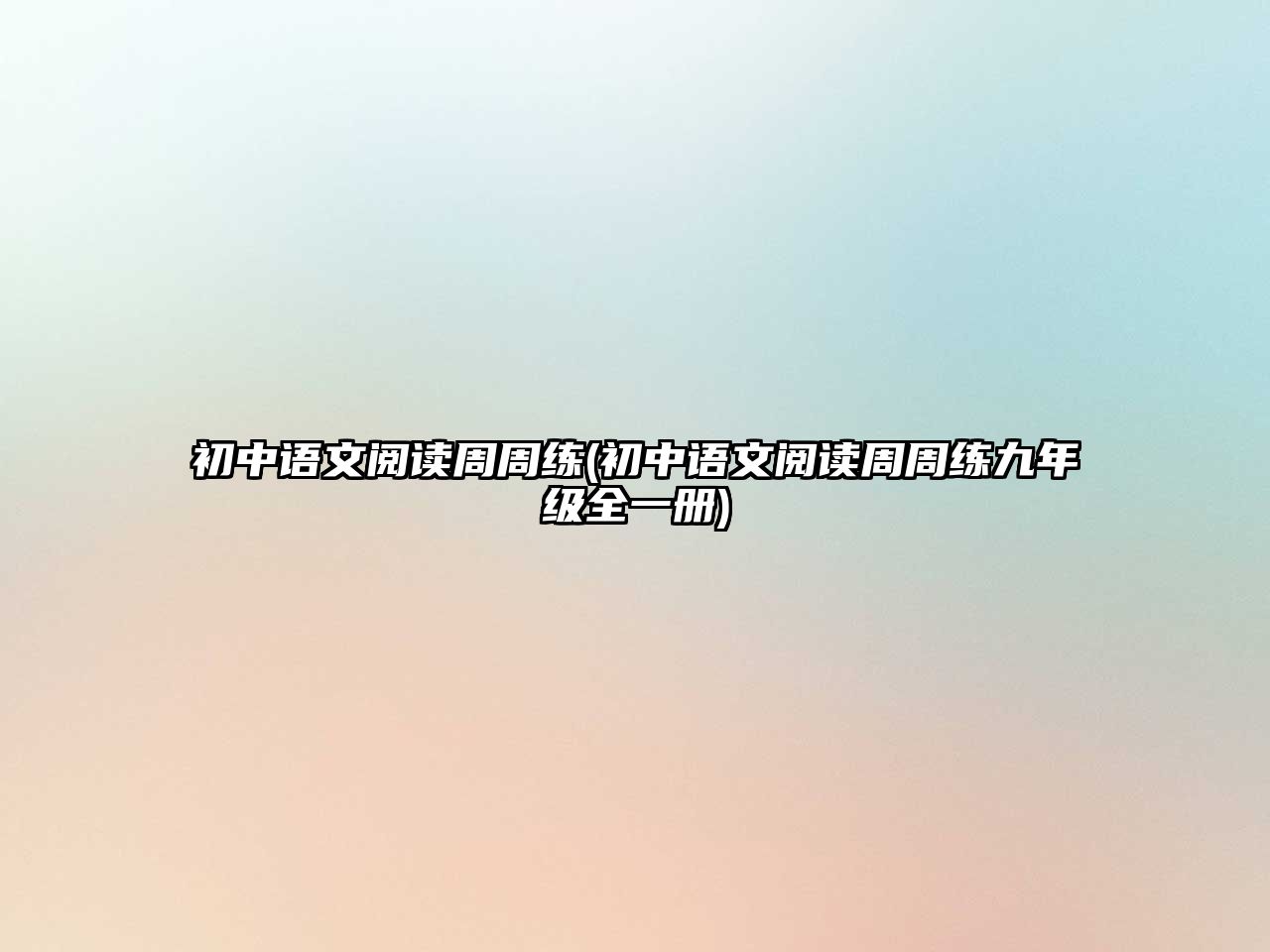 初中语文阅读周周练(初中语文阅读周周练九年级全一册)